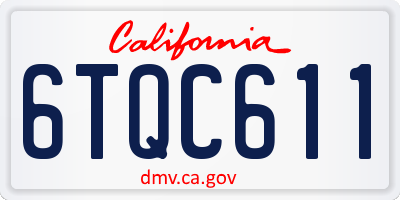 California

6TQC611

dmv.ca.gov